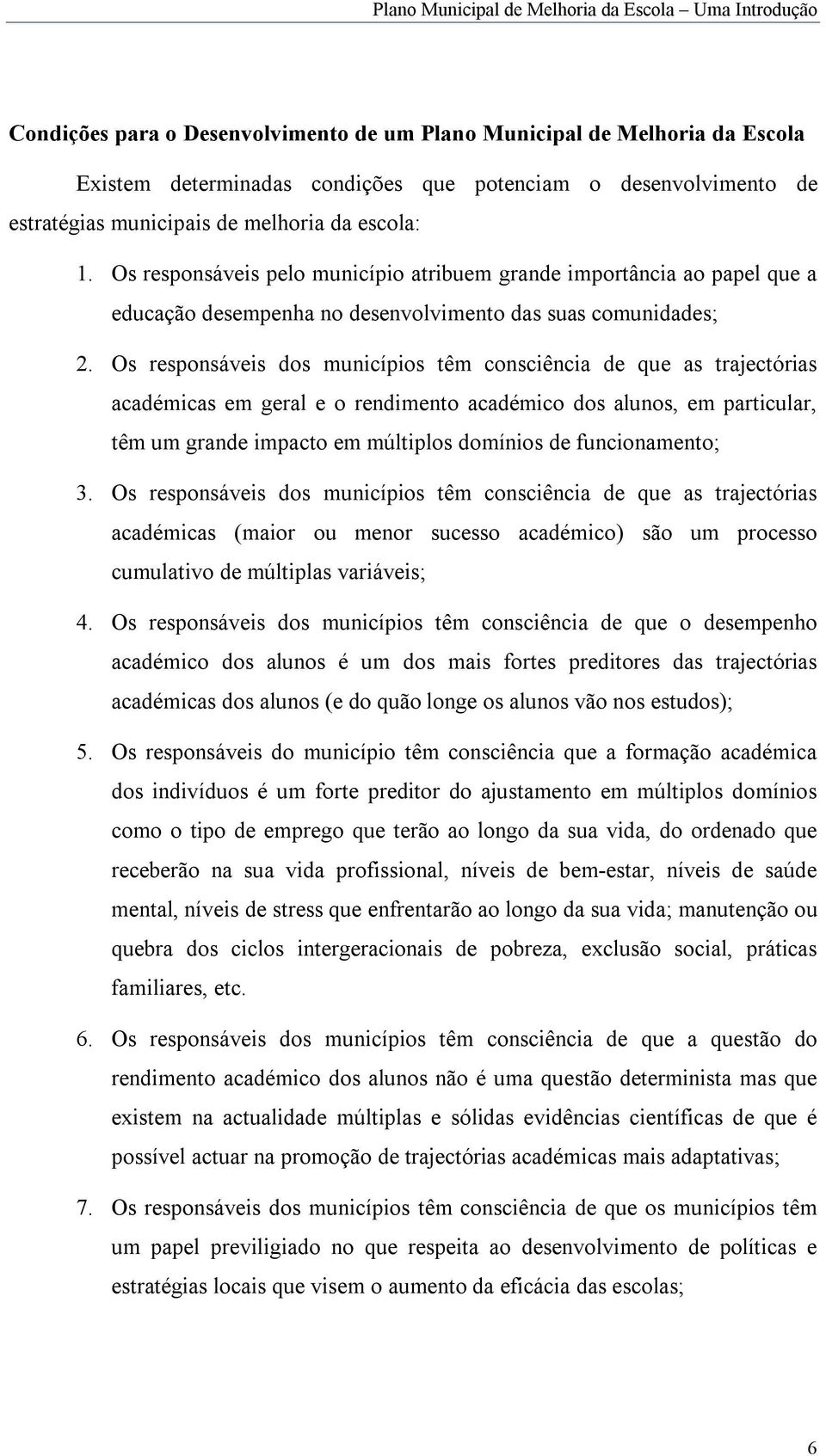 Plano Municipal de Melhoria da Escola – Uma Introdução

Condições para o Desenvolvimento de um Plano Municipal de Melhoria da Escola

Existem determinadas condições que potenciam o desenvolvimento de estratégias municipais de melhoria da escola:

1. Os responsáveis pelo município atribuem grande importância ao papel que a educação desempenha no desenvolvimento das suas comunidades;

2. Os responsáveis dos municípios têm consciência de que as trajectórias académicas em geral e o rendimento académico dos alunos, em particular, têm um grande impacto em múltiplos domínios de funcionamento;

3. Os responsáveis dos municípios têm consciência de que as trajectórias académicas (maior ou menor sucesso académico) são um processo cumulativo de múltiplas variáveis;

4. Os responsáveis dos municípios têm consciência de que o desempenho académico dos alunos é um dos mais fortes preditores das trajectórias académicas dos alunos (e do quão longe os alunos vão nos estudos);

5. Os responsáveis do município têm consciência que a formação académica dos indivíduos é um forte preditor do ajustamento em múltiplos domínios como o tipo de emprego que terão ao longo da sua vida, do ordenado que receberão na sua vida profissional, níveis de bem-estar, níveis de saúde mental, níveis de stress que enfrentarão ao longo da sua vida; manutenção ou quebra dos ciclos intergeracionais de pobreza, exclusão social, práticas familiares, etc.

6. Os responsáveis dos municípios têm consciência de que a questão do rendimento académico dos alunos não é uma questão determinista mas que existem na actualidade múltiplas e sólidas evidências científicas de que é possível actuar na promoção de trajectórias académicas mais adaptativas;

7. Os responsáveis dos municípios têm consciência de que os municípios têm um papel previligiado no que respeita ao desenvolvimento de políticas e estratégias locais que visem o aumento da eficácia das escolas;

6